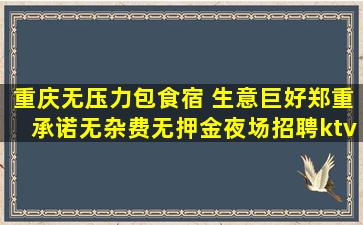 重庆无压力包食宿 生意巨好郑重承诺无杂费无押金夜场招聘ktv